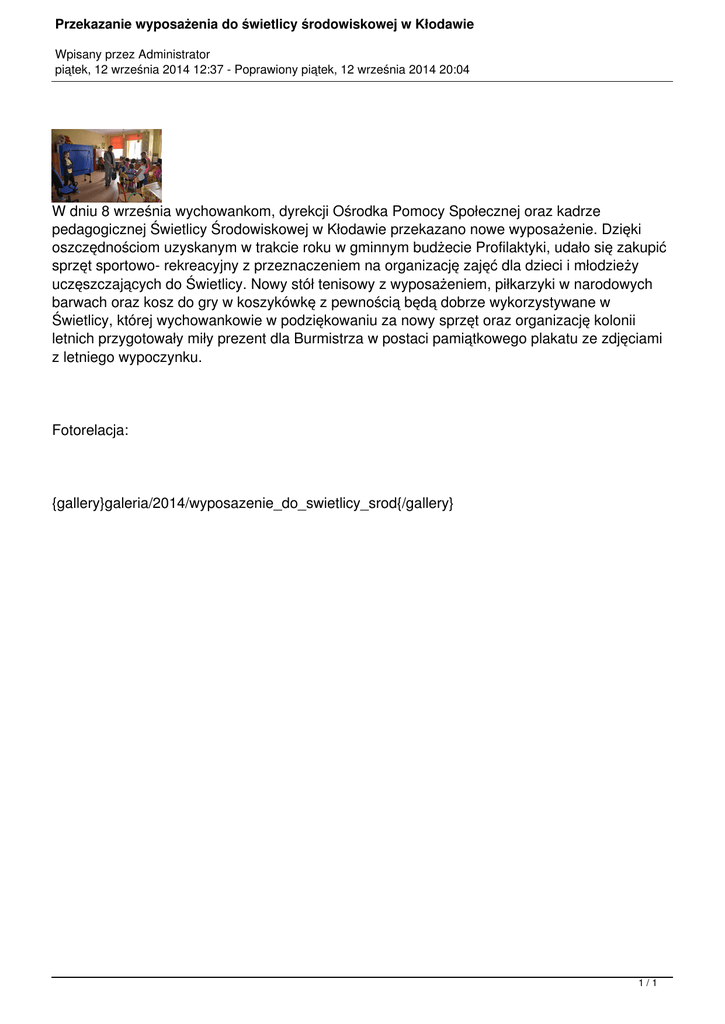 Przekazanie wyposażenia do świetlicy środowiskowej w Kłodawie

Wpisany przez Administrator
piątek, 12 września 2014 12:37 - Poprawiony piątek, 12 września 2014 20:04

W dniu 8 września wychowankom, dyrekcji Ośrodka Pomocy Społecznej oraz kadrze pedagogicznej Świetlicy Środowiskowej w Kłodawie przekazano nowe wyposażenie. Dzięki oszczędnościom uzyskanym w trakcie roku w gminnym budżecie Profilaktyki, udało się zakupić sprzęt sportowo- rekreacyjny z przeznaczeniem na organizację zajęć dla dzieci i młodzieży uczęszczających do Świetlicy. Nowy stół tenisowy z wyposażeniem, piłkarzyki w narodowych barwach oraz kosz do gry w koszykówkę z pewnością będą dobrze wykorzystywane w Świetlicy, której wychowankowie w podziękowaniu za nowy sprzęt oraz organizację kolonii letnich przygotowały miły prezent dla Burmistrza w postaci pamiątkowego plakatu ze zdjęciami z letniego wypoczynku.

Fotorelacja:

{gallery}galeria/2014/wyposazenie_do_swietlicy_srod{/gallery}

1 / 1